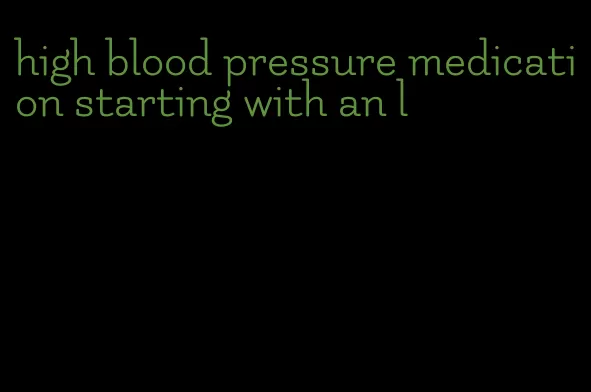 high blood pressure medication starting with an l